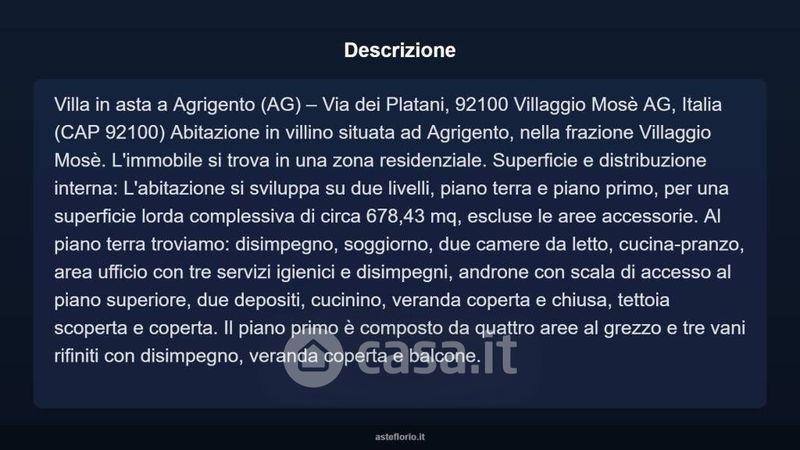 Descrizione

Villa in asta a Agrigento (AG) – Via dei Platani, 92100 Villaggio Mosè AG, Italia (CAP 92100) Abitazione in villino situata ad Agrigento, nella frazione Villaggio Mosè. L'immobile si trova in una zona residenziale. Superficie e distribuzione interna: L'abitazione si sviluppa su due livelli, piano terra e piano primo, per una superficie lorda complessiva di circa 678,43 mq, escluse le aree accessorie. Al piano terra troviamo: disimpegno, soggiorno, due camere da letto, cucina-pranzo, area ufficio con tre servizi igienici e disimpegni, androne con scala di accesso al piano superiore, due depositi, cucinino, veranda coperta e chiusa, tettoia scoperta e coperta. Il piano primo è composto da quattro aree al grezzo e tre vani rifiniti con disimpegno, veranda coperta e balcone.

asteflorio.it

casa.it